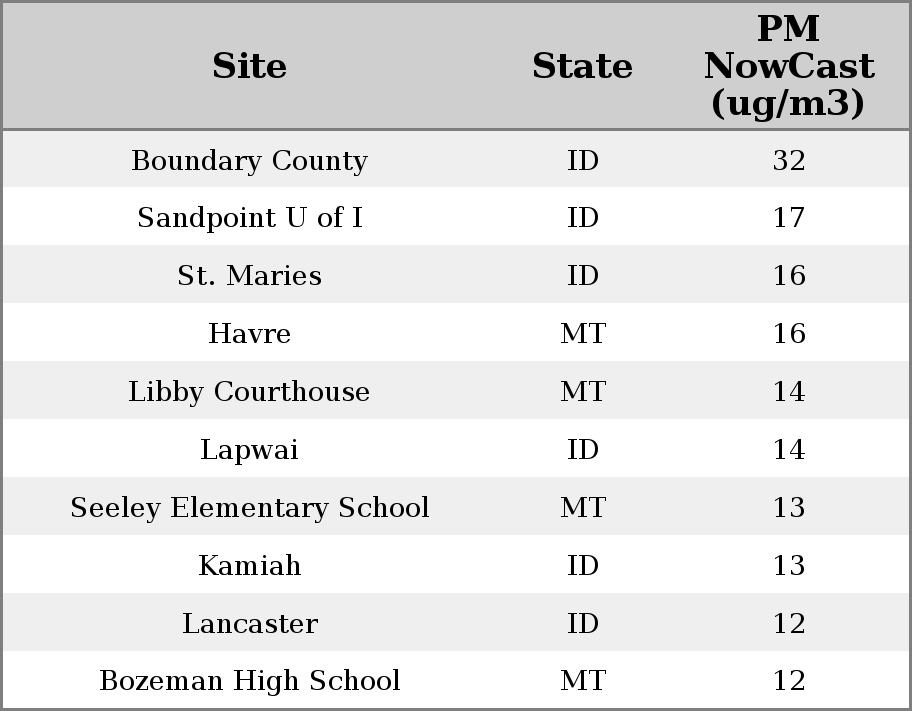 | Site | State | PM NowCast (ug/m3) |
|---|---|---|
| Boundary County | ID | 32 |
| Sandpoint U of I | ID | 17 |
| St. Maries | ID | 16 |
| Havre | MT | 16 |
| Libby Courthouse | MT | 14 |
| Lapwai | ID | 14 |
| Seeley Elementary School | MT | 13 |
| Kamiah | ID | 13 |
| Lancaster | ID | 12 |
| Bozeman High School | MT | 12 |